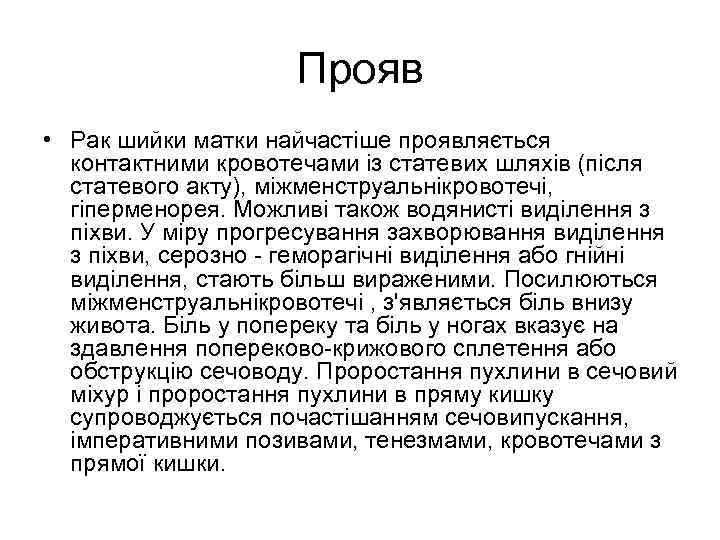 Прояв

• Рак шийки матки найчастіше проявляється контактними кровотечами із статевих шляхів (після статевого акту), міжменструальнікровотечі, гіперменорея. Можливі також водянисті виділення з піхви. У міру прогресування захворювання виділення з піхви, серозно - геморагічні виділення або гнійні виділення, стають більш вираженими. Посилюються міжменструальнікровотечі , з'являється біль внизу живота. Біль у попереку та біль у ногах вказує на здавлення попереково-крижового сплетення або обструкцію сечоводу. Проростання пухлини в сечовий міхур і проростання пухлини в пряму кишку супроводжується почастішанням сечовипускання, імперативними позивами, тенезмами, кровотечами з прямої кишки.